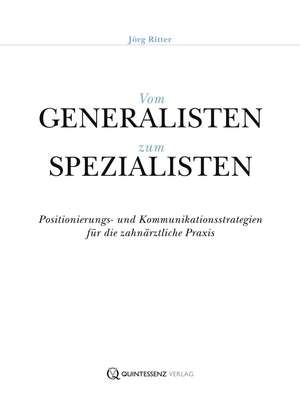 Jörg Ritter

Vom
GENERALISTEN
zum
SPEZIALISTEN

Positionierungs- und Kommunikationsstrategien für die zahnärztliche Praxis

QUINTESSENZ VERLAG